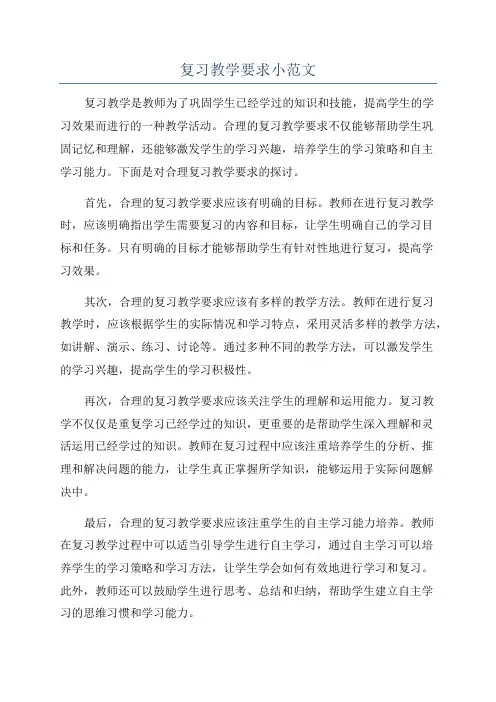 复习教学要求小范文

复习教学是教师为了巩固学生已经学过的知识和技能，提高学生的学习效果而进行的一种教学活动。合理的复习教学要求不仅能够帮助学生巩固记忆和理解，还能够激发学生的学习兴趣，培养学生的学习策略和自主学习能力。下面是对合理复习教学要求的探讨。

首先，合理的复习教学要求应该有明确的目标。教师在进行复习教学时，应该明确指出学生需要复习的内容和目标，让学生明确自己的学习目标和任务。只有明确的目标才能够帮助学生有针对性地进行复习，提高学习效果。

其次，合理的复习教学要求应该有多样的教学方法。教师在进行复习教学时，应该根据学生的实际情况和学习特点，采用灵活多样的教学方法，如讲解、演示、练习、讨论等。通过多种不同的教学方法，可以激发学生的学习兴趣，提高学生的学习积极性。

再次，合理的复习教学要求应该关注学生的理解和运用能力。复习教学不仅仅是重复学习已经学过的知识，更重要的是帮助学生深入理解和灵活运用已经学过的知识。教师在复习过程中应该注重培养学生的分析、推理和解决问题的能力，让学生真正掌握所学知识，能够运用于实际问题解决中。

最后，合理的复习教学要求应该注重学生的自主学习能力培养。教师在复习教学过程中可以适当引导学生进行自主学习，通过自主学习可以培养学生的学习策略和学习方法，让学生学会如何有效地进行学习和复习。此外，教师还可以鼓励学生进行思考、总结和归纳，帮助学生建立自主学习的思维习惯和学习能力。